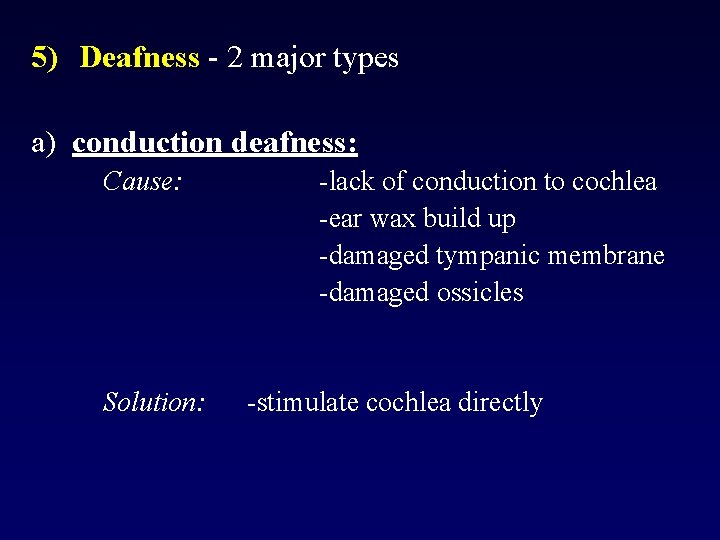 5) Deafness - 2 major types

a) conduction deafness:

Cause: -lack of conduction to cochlea
-ear wax build up
-damaged tympanic membrane
-damaged ossicles

Solution: -stimulate cochlea directly